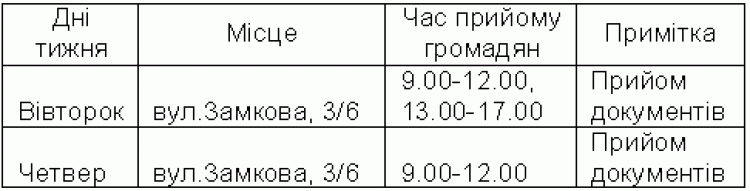 | Дні тижня | Місце | Час прийому громадян | Примітка |
|---|---|---|---|
| Вівторок | вул.Замкова, 3/6 | 9.00-12.00, 13.00-17.00 | Прийом документів |
| Четвер | вул.Замкова, 3/6 | 9.00-12.00 | Прийом документів |